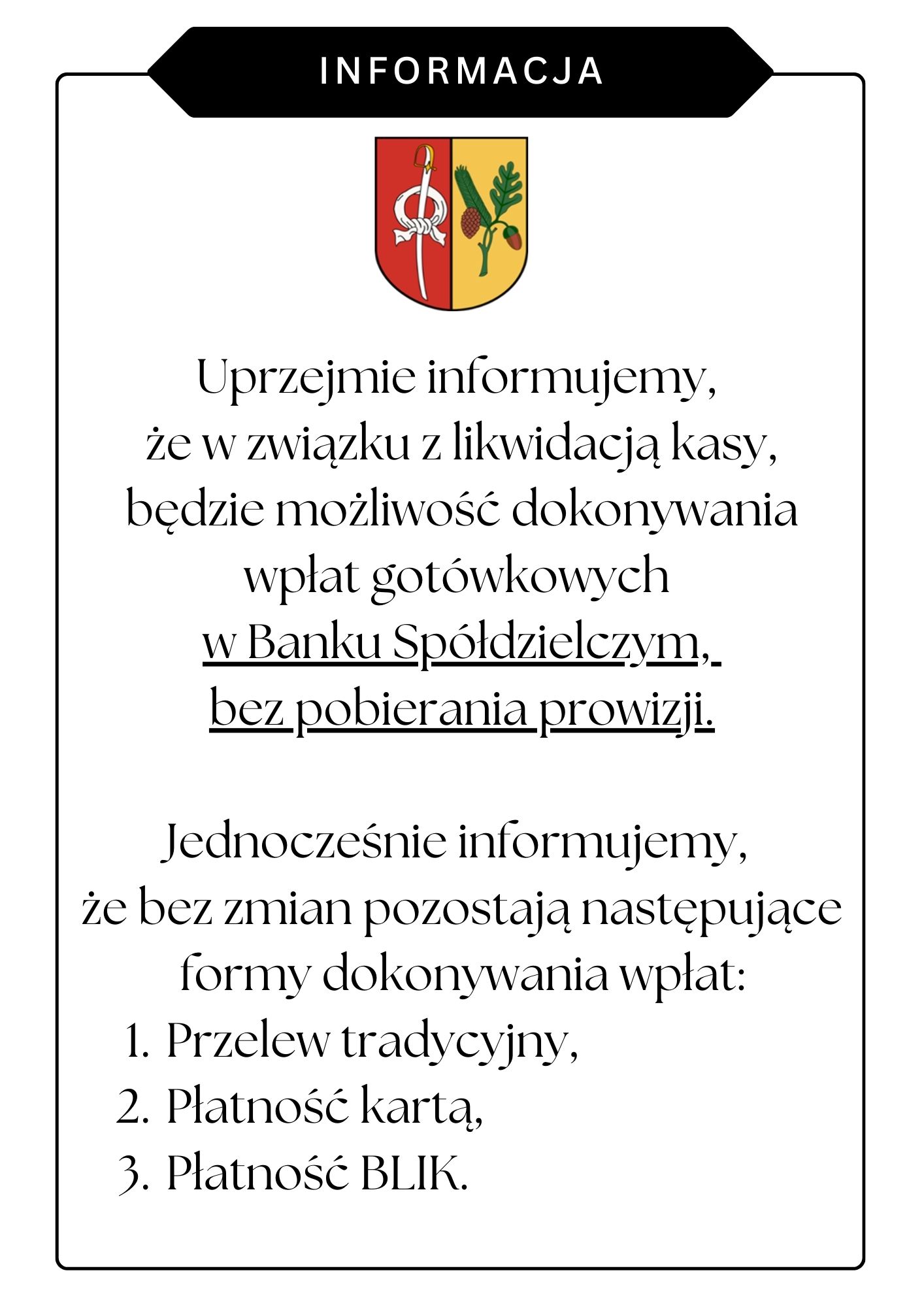 INFORMACJA

Uprzejmie informujemy, że w związku z likwidacją kasy, będzie możliwość dokonywania wpłat gotówkowych w Banku Spółdzielczym, bez pobierania prowizji.

Jednocześnie informujemy, że bez zmian pozostają następujące formy dokonywania wpłat:
1. Przelew tradycyjny,
2. Płatność kartą,
3. Płatność BLIK.